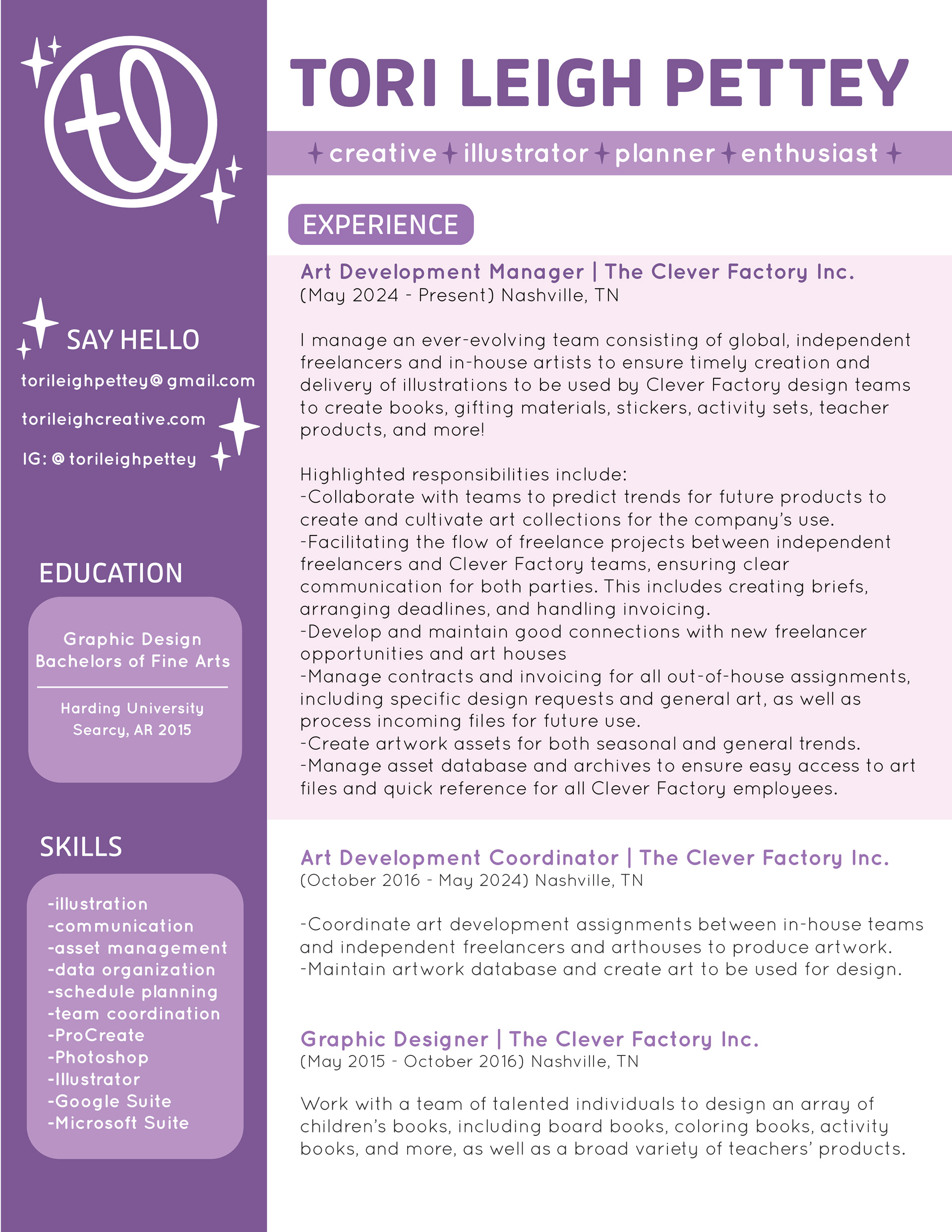 tl

SAY HELLO

torileighpettey@gmail.com

torileighcreative.com

IG: @torileighpettey

EDUCATION

Graphic Design
Bachelors of Fine Arts

Harding University
Searcy, AR 2015

SKILLS

-illustration
-communication
-asset management
-data organization
-schedule planning
-team coordination
-ProCreate
-Photoshop
-Illustrator
-Google Suite
-Microsoft Suite

TORI LEIGH PETTEY

creative illustrator planner enthusiast

EXPERIENCE

Art Development Manager | The Clever Factory Inc.
(May 2024 - Present) Nashville, TN

I manage an ever-evolving team consisting of global, independent freelancers and in-house artists to ensure timely creation and delivery of illustrations to be used by Clever Factory design teams to create books, gifting materials, stickers, activity sets, teacher products, and more!

Highlighted responsibilities include:
-Collaborate with teams to predict trends for future products to create and cultivate art collections for the company's use.
-Facilitating the flow of freelance projects between independent freelancers and Clever Factory teams, ensuring clear communication for both parties. This includes creating briefs, arranging deadlines, and handling invoicing.
-Develop and maintain good connections with new freelancer opportunities and art houses
-Manage contracts and invoicing for all out-of-house assignments, including specific design requests and general art, as well as process incoming files for future use.
-Create artwork assets for both seasonal and general trends.
-Manage asset database and archives to ensure easy access to art files and quick reference for all Clever Factory employees.

Art Development Coordinator | The Clever Factory Inc.
(October 2016 - May 2024) Nashville, TN

-Coordinate art development assignments between in-house teams and independent freelancers and arthouses to produce artwork.
-Maintain artwork database and create art to be used for design.

Graphic Designer | The Clever Factory Inc.
(May 2015 - October 2016) Nashville, TN

Work with a team of talented individuals to design an array of children's books, including board books, coloring books, activity books, and more, as well as a broad variety of teachers' products.